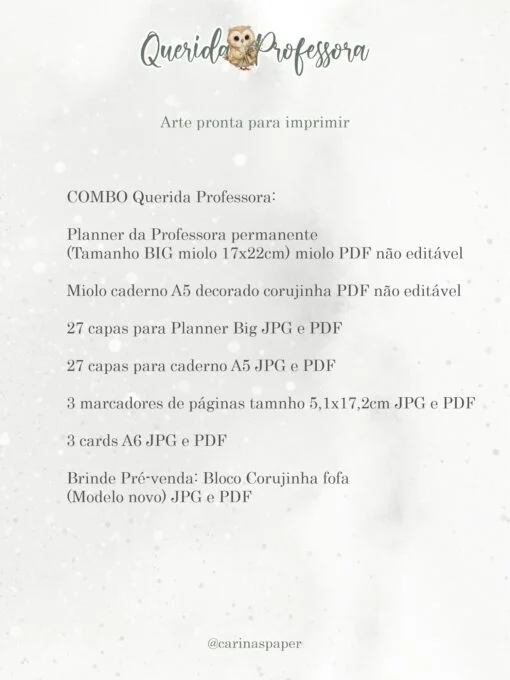 Querida Professora

Arte pronta para imprimir

COMBO Querida Professora:

Planner da Professora permanente
(Tamanho BIG miolo 17x22cm) miolo PDF não editável

Miolo caderno A5 decorado corujinha PDF não editável

27 capas para Planner Big JPG e PDF

27 capas para caderno A5 JPG e PDF

3 marcadores de páginas tamnho 5,1x17,2cm JPG e PDF

3 cards A6 JPG e PDF

Brinde Pré-venda: Bloco Corujinha fofa
(Modelo novo) JPG e PDF

@carinaspaper